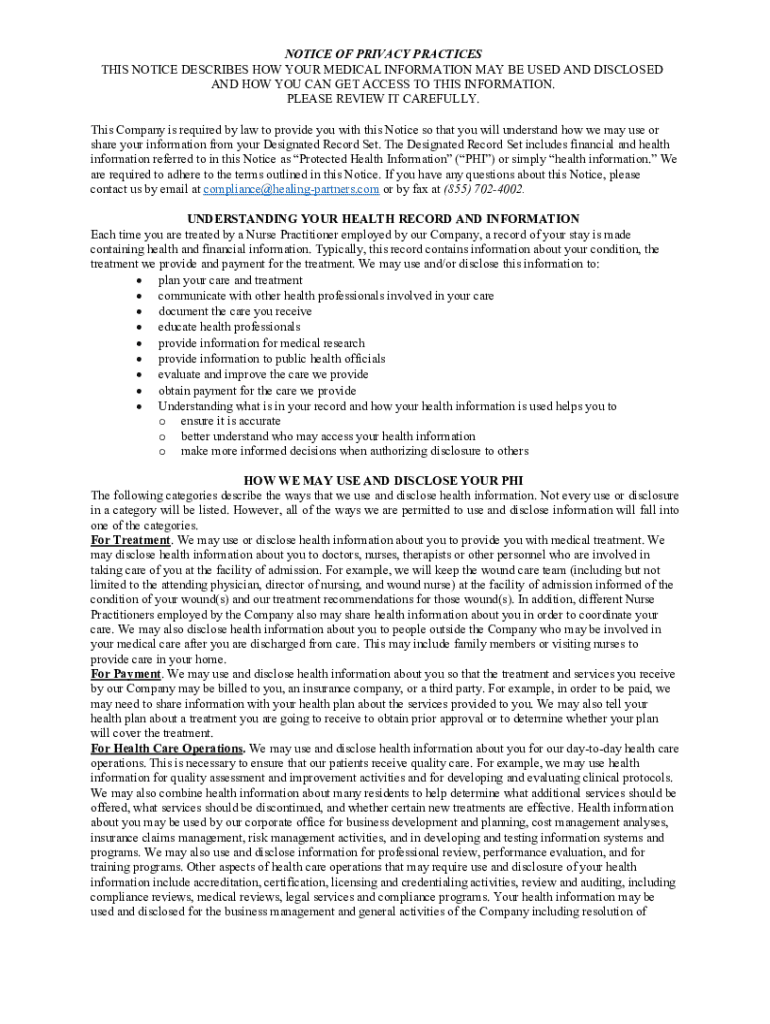 NOTICE OF PRIVACY PRACTICES
THIS NOTICE DESCRIBES HOW YOUR MEDICAL INFORMATION MAY BE USED AND DISCLOSED AND HOW YOU CAN GET ACCESS TO THIS INFORMATION.
PLEASE REVIEW IT CAREFULLY.

This Company is required by law to provide you with this Notice so that you will understand how we may use or share your information from your Designated Record Set. The Designated Record Set includes financial and health information referred to in this Notice as "Protected Health Information" ("PHI") or simply "health information." We are required to adhere to the terms outlined in this Notice. If you have any questions about this Notice, please contact us by email at compliance@healing-partners.com or by fax at (855) 702-4002.

UNDERSTANDING YOUR HEALTH RECORD AND INFORMATION
Each time you are treated by a Nurse Practitioner employed by our Company, a record of your stay is made containing health and financial information. Typically, this record contains information about your condition, the treatment we provide and payment for the treatment. We may use and/or disclose this information to:
• plan your care and treatment
• communicate with other health professionals involved in your care
• document the care you receive
• educate health professionals
• provide information for medical research
• provide information to public health officials
• evaluate and improve the care we provide
• obtain payment for the care we provide
• Understanding what is in your record and how your health information is used helps you to
  o ensure it is accurate
  o better understand who may access your health information
  o make more informed decisions when authorizing disclosure to others

HOW WE MAY USE AND DISCLOSE YOUR PHI
The following categories describe the ways that we use and disclose health information. Not every use or disclosure in a category will be listed. However, all of the ways we are permitted to use and disclose information will fall into one of the categories.
For Treatment. We may use or disclose health information about you to provide you with medical treatment. We may disclose health information about you to doctors, nurses, therapists or other personnel who are involved in taking care of you at the facility of admission. For example, we will keep the wound care team (including but not limited to the attending physician, director of nursing, and wound nurse) at the facility of admission informed of the condition of your wound(s) and our treatment recommendations for those wound(s). In addition, different Nurse Practitioners employed by the Company also may share health information about you in order to coordinate your care. We may also disclose health information about you to people outside the Company who may be involved in your medical care after you are discharged from care. This may include family members or visiting nurses to provide care in your home.
For Payment. We may use and disclose health information about you so that the treatment and services you receive by our Company may be billed to you, an insurance company, or a third party. For example, in order to be paid, we may need to share information with your health plan about the services provided to you. We may also tell your health plan about a treatment you are going to receive to obtain prior approval or to determine whether your plan will cover the treatment.
For Health Care Operations. We may use and disclose health information about you for our day-to-day health care operations. This is necessary to ensure that our patients receive quality care. For example, we may use health information for quality assessment and improvement activities and for developing and evaluating clinical protocols. We may also combine health information about many residents to help determine what additional services should be offered, what services should be discontinued, and whether certain new treatments are effective. Health information about you may be used by our corporate office for business development and planning, cost management analyses, insurance claims management, risk management activities, and in developing and testing information systems and programs. We may also use and disclose information for professional review, performance evaluation, and for training programs. Other aspects of health care operations that may require use and disclosure of your health information include accreditation, certification, licensing and credentialing activities, review and auditing, including compliance reviews, medical reviews, legal services and compliance programs. Your health information may be used and disclosed for the business management and general activities of the Company including resolution of